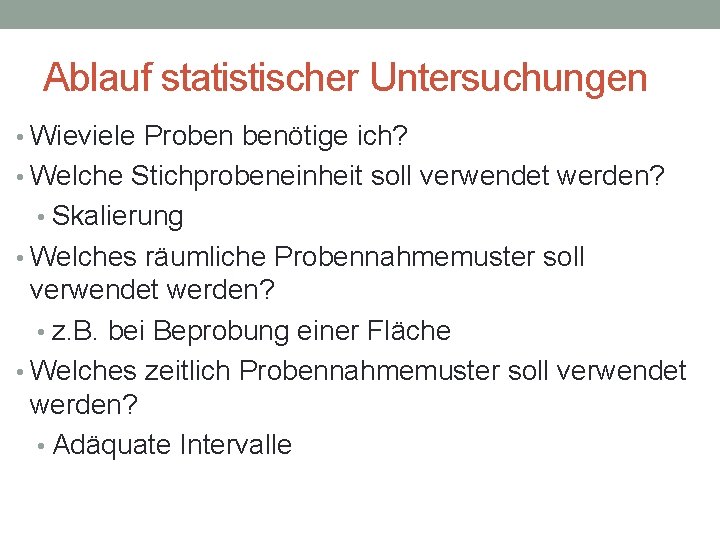 Ablauf statistischer Untersuchungen

• Wieviele Proben benötige ich?
• Welche Stichprobeneinheit soll verwendet werden?
  • Skalierung
• Welches räumliche Probennahmemuster soll verwendet werden?
  • z.B. bei Beprobung einer Fläche
• Welches zeitlich Probennahmemuster soll verwendet werden?
  • Adäquate Intervalle